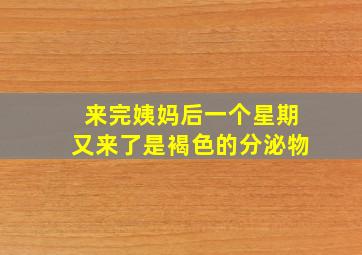 来完姨妈后一个星期
又来了是褐色的分泌物